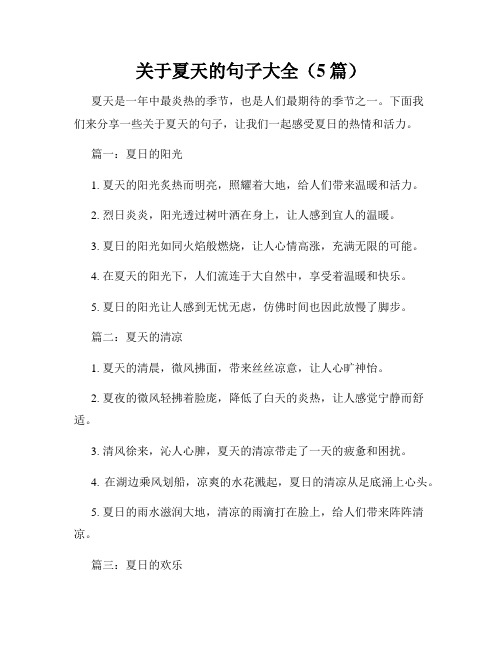 关于夏天的句子大全（5篇）

夏天是一年中最炎热的季节，也是人们最期待的季节之一。下面我们来分享一些关于夏天的句子，让我们一起感受夏日的热情和活力。

篇一：夏日的阳光

1. 夏天的阳光炙热而明亮，照耀着大地，给人们带来温暖和活力。

2. 烈日炎炎，阳光透过树叶洒在身上，让人感到宜人的温暖。

3. 夏日的阳光如同火焰般燃烧，让人心情高涨，充满无限的可能。

4. 在夏天的阳光下，人们流连于大自然中，享受着温暖和快乐。

5. 夏日的阳光让人感到无忧无虑，仿佛时间也因此放慢了脚步。

篇二：夏天的清凉

1. 夏天的清晨，微风拂面，带来丝丝凉意，让人心旷神怡。

2. 夏夜的微风轻拂着脸庞，降低了白天的炎热，让人感觉宁静而舒适。

3. 清风徐来，沁人心脾，夏天的清凉带走了一天的疲惫和困扰。

4. 在湖边乘风划船，凉爽的水花溅起，夏日的清凉从足底涌上心头。

5. 夏日的雨水滋润大地，清凉的雨滴打在脸上，给人们带来阵阵清凉。

篇三：夏日的欢乐